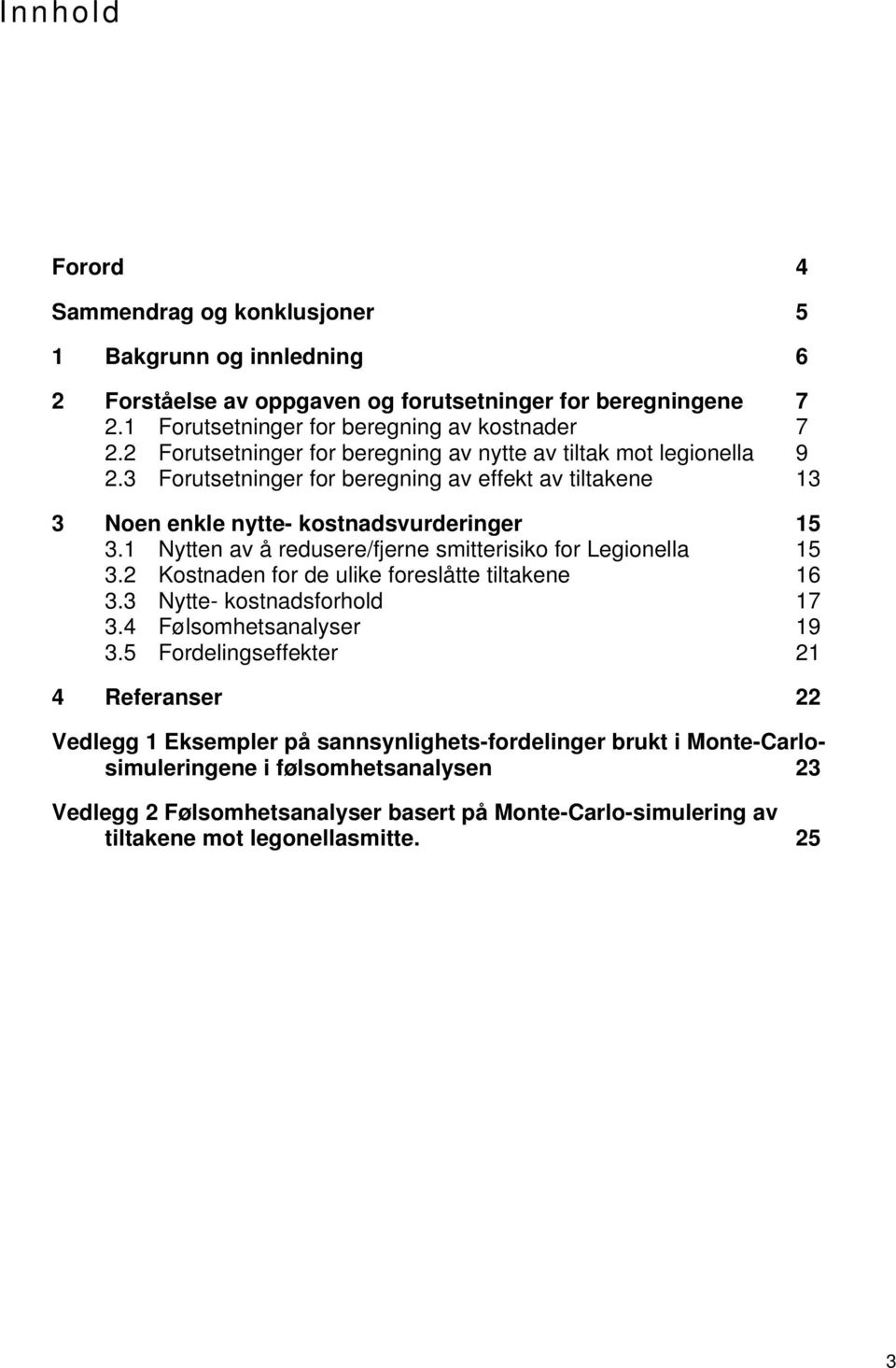 Innhold

Forord 4

Sammendrag og konklusjoner 5

1 Bakgrunn og innledning 6

2 Forståelse av oppgaven og forutsetninger for beregningene 7
2.1 Forutsetninger for beregning av kostnader 7
2.2 Forutsetninger for beregning av nytte av tiltak mot legionella 9
2.3 Forutsetninger for beregning av effekt av tiltakene 13

3 Noen enkle nytte- kostnadsvurderinger 15
3.1 Nytten av å redusere/fjerne smitterisiko for Legionella 15
3.2 Kostnaden for de ulike foreslåtte tiltakene 16
3.3 Nytte- kostnadsforhold 17
3.4 Følsomhetsanalyser 19
3.5 Fordelingseffekter 21

4 Referanser 22

Vedlegg 1 Eksempler på sannsynlighets-fordelinger brukt i Monte-Carlo-simuleringene i følsomhetsanalysen 23

Vedlegg 2 Følsomhetsanalyser basert på Monte-Carlo-simulering av tiltakene mot legonellasmitte. 25

3